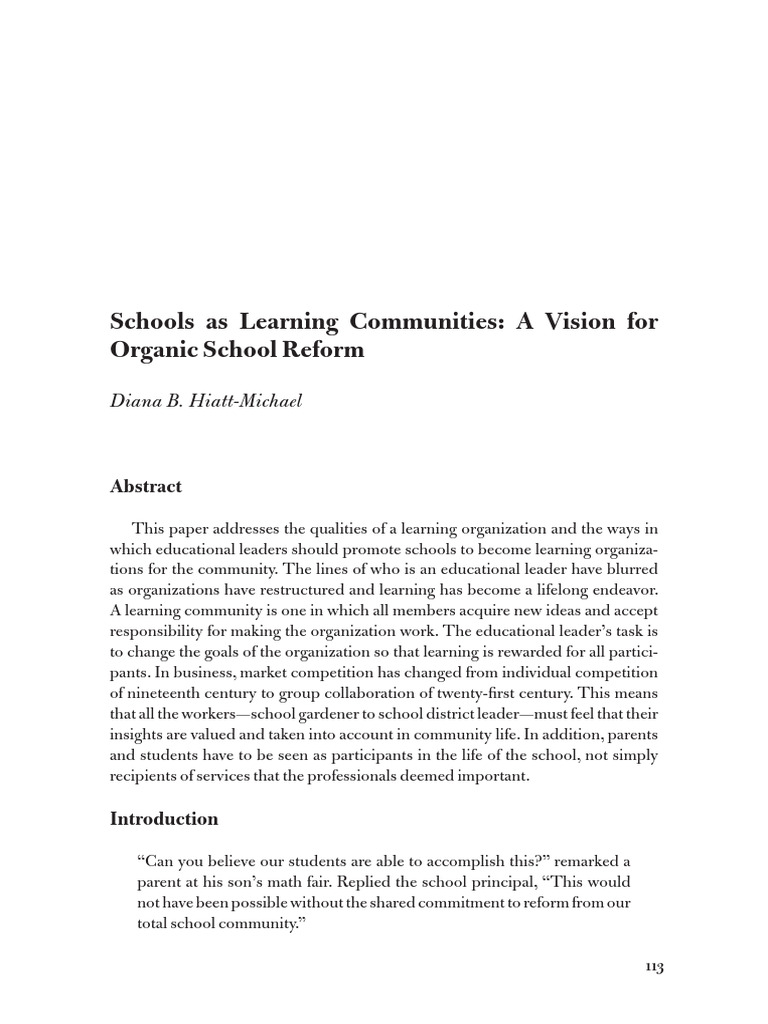 Schools as Learning Communities: A Vision for Organic School Reform

Diana B. Hiatt-Michael

Abstract

This paper addresses the qualities of a learning organization and the ways in which educational leaders should promote schools to become learning organizations for the community. The lines of who is an educational leader have blurred as organizations have restructured and learning has become a lifelong endeavor. A learning community is one in which all members acquire new ideas and accept responsibility for making the organization work. The educational leader's task is to change the goals of the organization so that learning is rewarded for all participants. In business, market competition has changed from individual competition of nineteenth century to group collaboration of twenty-first century. This means that all the workers—school gardener to school district leader—must feel that their insights are valued and taken into account in community life. In addition, parents and students have to be seen as participants in the life of the school, not simply recipients of services that the professionals deemed important.

Introduction

"Can you believe our students are able to accomplish this?" remarked a parent at his son's math fair. Replied the school principal, "This would not have been possible without the shared commitment to reform from our total school community."

113